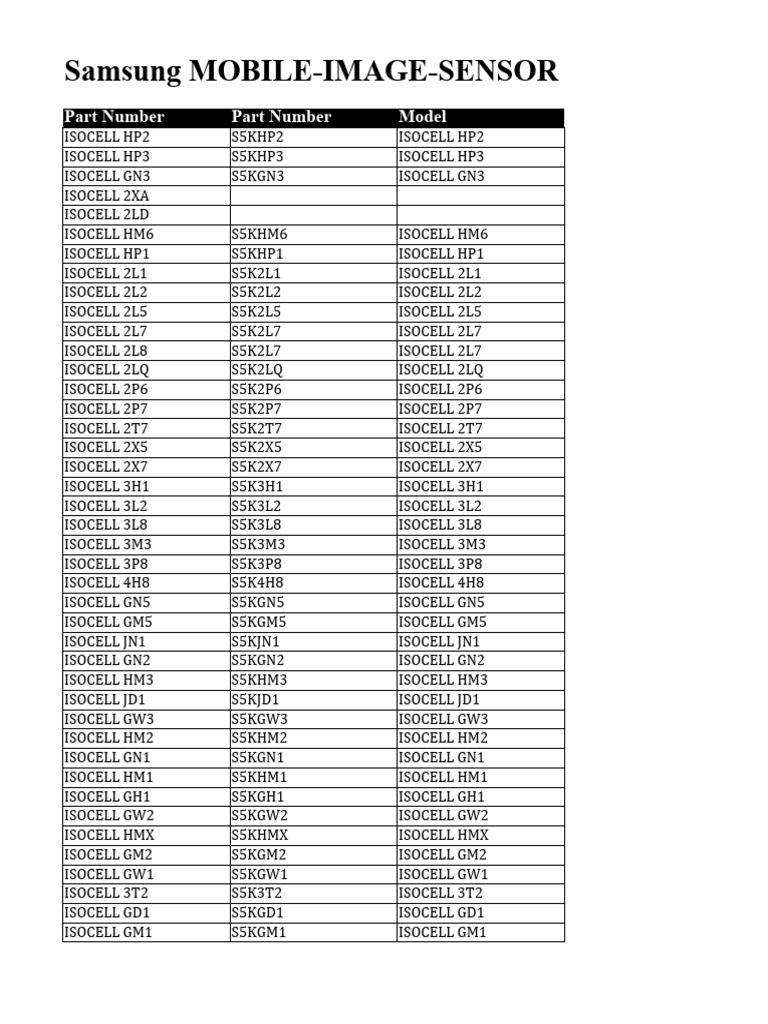 Samsung MOBILE-IMAGE-SENSOR

| Part Number | Part Number | Model |
|---|---|---|
| ISOCELL HP2 | S5KHP2 | ISOCELL HP2 |
| ISOCELL HP3 | S5KHP3 | ISOCELL HP3 |
| ISOCELL GN3 | S5KGN3 | ISOCELL GN3 |
| ISOCELL 2XA | | |
| ISOCELL 2LD | | |
| ISOCELL HM6 | S5KHM6 | ISOCELL HM6 |
| ISOCELL HP1 | S5KHP1 | ISOCELL HP1 |
| ISOCELL 2L1 | S5K2L1 | ISOCELL 2L1 |
| ISOCELL 2L2 | S5K2L2 | ISOCELL 2L2 |
| ISOCELL 2L5 | S5K2L5 | ISOCELL 2L5 |
| ISOCELL 2L7 | S5K2L7 | ISOCELL 2L7 |
| ISOCELL 2L8 | S5K2L7 | ISOCELL 2L7 |
| ISOCELL 2LQ | S5K2LQ | ISOCELL 2LQ |
| ISOCELL 2P6 | S5K2P6 | ISOCELL 2P6 |
| ISOCELL 2P7 | S5K2P7 | ISOCELL 2P7 |
| ISOCELL 2T7 | S5K2T7 | ISOCELL 2T7 |
| ISOCELL 2X5 | S5K2X5 | ISOCELL 2X5 |
| ISOCELL 2X7 | S5K2X7 | ISOCELL 2X7 |
| ISOCELL 3H1 | S5K3H1 | ISOCELL 3H1 |
| ISOCELL 3L2 | S5K3L2 | ISOCELL 3L2 |
| ISOCELL 3L8 | S5K3L8 | ISOCELL 3L8 |
| ISOCELL 3M3 | S5K3M3 | ISOCELL 3M3 |
| ISOCELL 3P8 | S5K3P8 | ISOCELL 3P8 |
| ISOCELL 4H8 | S5K4H8 | ISOCELL 4H8 |
| ISOCELL GN5 | S5KGN5 | ISOCELL GN5 |
| ISOCELL GM5 | S5KGM5 | ISOCELL GM5 |
| ISOCELL JN1 | S5KJN1 | ISOCELL JN1 |
| ISOCELL GN2 | S5KGN2 | ISOCELL GN2 |
| ISOCELL HM3 | S5KHM3 | ISOCELL HM3 |
| ISOCELL JD1 | S5KJD1 | ISOCELL JD1 |
| ISOCELL GW3 | S5KGW3 | ISOCELL GW3 |
| ISOCELL HM2 | S5KHM2 | ISOCELL HM2 |
| ISOCELL GN1 | S5KGN1 | ISOCELL GN1 |
| ISOCELL HM1 | S5KHM1 | ISOCELL HM1 |
| ISOCELL GH1 | S5KGH1 | ISOCELL GH1 |
| ISOCELL GW2 | S5KGW2 | ISOCELL GW2 |
| ISOCELL HMX | S5KHMX | ISOCELL HMX |
| ISOCELL GM2 | S5KGM2 | ISOCELL GM2 |
| ISOCELL GW1 | S5KGW1 | ISOCELL GW1 |
| ISOCELL 3T2 | S5K3T2 | ISOCELL 3T2 |
| ISOCELL GD1 | S5KGD1 | ISOCELL GD1 |
| ISOCELL GM1 | S5KGM1 | ISOCELL GM1 |